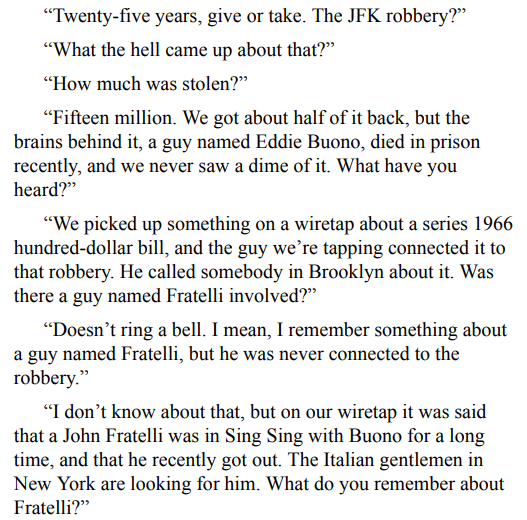 "Twenty-five years, give or take. The JFK robbery?"

"What the hell came up about that?"

"How much was stolen?"

"Fifteen million. We got about half of it back, but the brains behind it, a guy named Eddie Buono, died in prison recently, and we never saw a dime of it. What have you heard?"

"We picked up something on a wiretap about a series 1966 hundred-dollar bill, and the guy we're tapping connected it to that robbery. He called somebody in Brooklyn about it. Was there a guy named Fratelli involved?"

"Doesn't ring a bell. I mean, I remember something about a guy named Fratelli, but he was never connected to the robbery."

"I don't know about that, but on our wiretap it was said that a John Fratelli was in Sing Sing with Buono for a long time, and that he recently got out. The Italian gentlemen in New York are looking for him. What do you remember about Fratelli?"